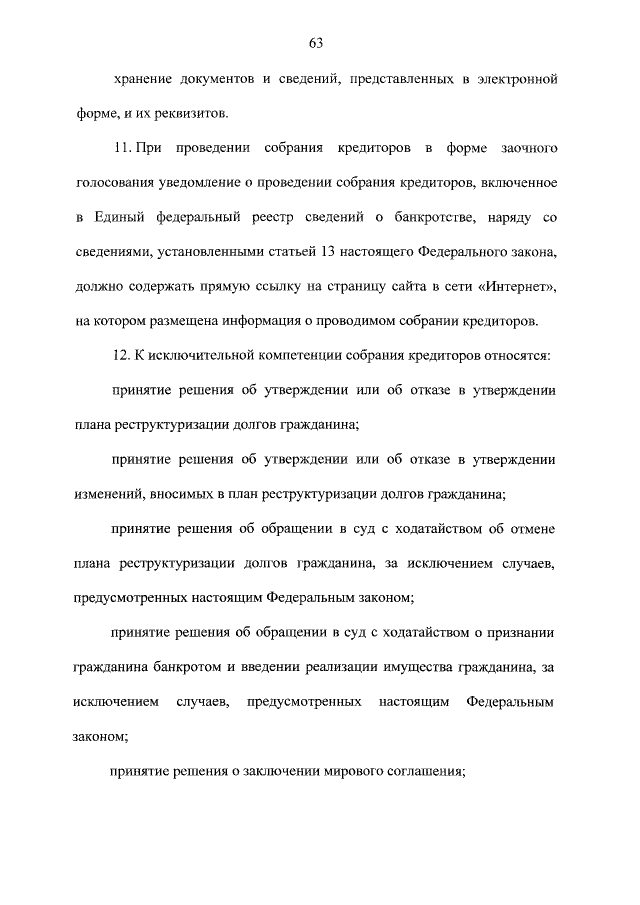 63

хранение документов и сведений, представленных в электронной форме, и их реквизитов.

11. При проведении собрания кредиторов в форме заочного голосования уведомление о проведении собрания кредиторов, включенное в Единый федеральный реестр сведений о банкротстве, наряду со сведениями, установленными статьей 13 настоящего Федерального закона, должно содержать прямую ссылку на страницу сайта в сети «Интернет», на котором размещена информация о проводимом собрании кредиторов.

12. К исключительной компетенции собрания кредиторов относятся:

принятие решения об утверждении или об отказе в утверждении плана реструктуризации долгов гражданина;

принятие решения об утверждении или об отказе в утверждении изменений, вносимых в план реструктуризации долгов гражданина;

принятие решения об обращении в суд с ходатайством об отмене плана реструктуризации долгов гражданина, за исключением случаев, предусмотренных настоящим Федеральным законом;

принятие решения об обращении в суд с ходатайством о признании гражданина банкротом и введении реализации имущества гражданина, за исключением случаев, предусмотренных настоящим Федеральным законом;

принятие решения о заключении мирового соглашения;